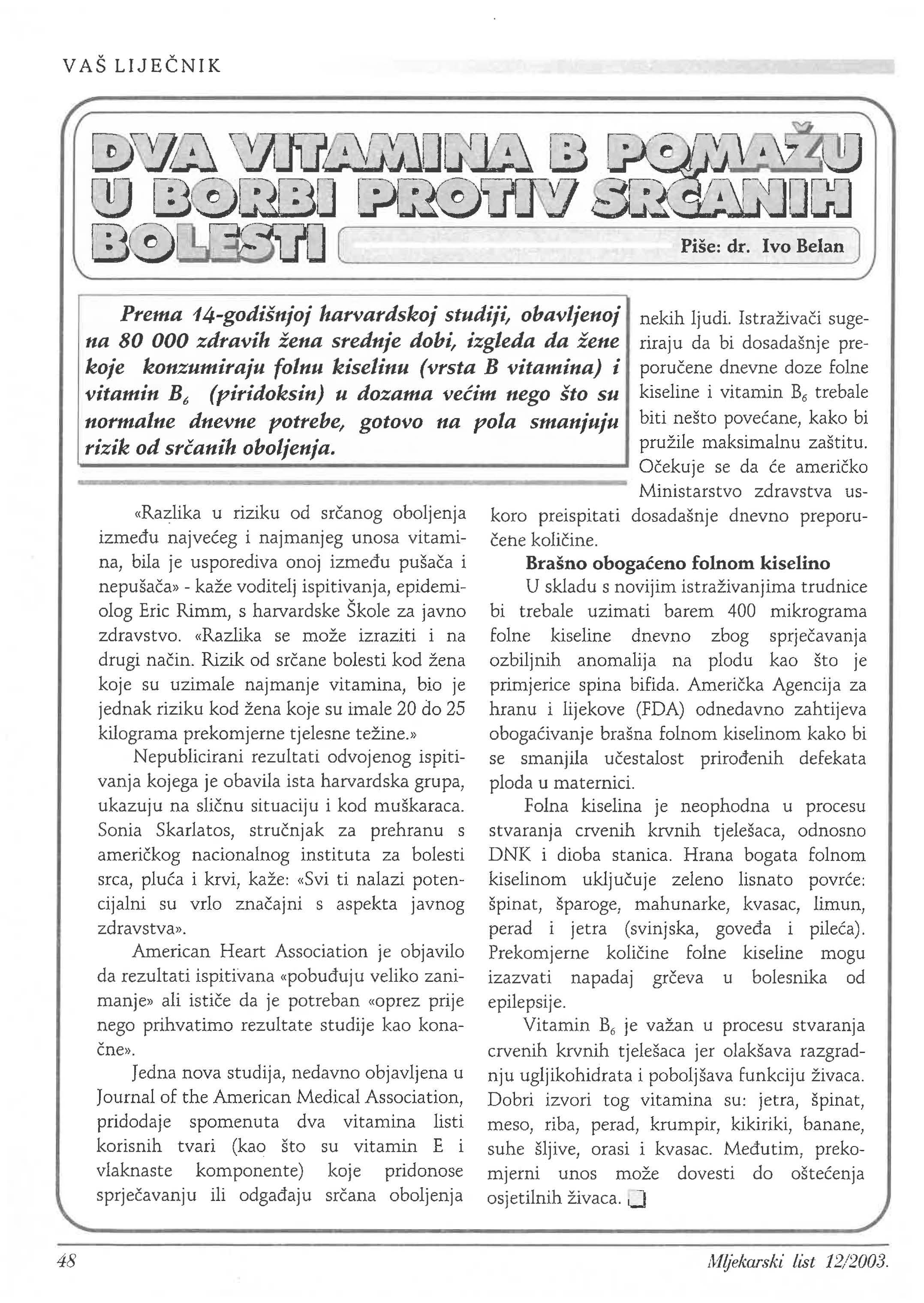 VAŠ LIJEČNIK

DVA VITAMINA B POMAŽU U BORBI PROTIV SRČANIH BOLESTI

Piše: dr. Ivo Belan

Prema 14-godišnjoj harvardskoj studiji, obavljenoj na 80 000 zdravih žena srednje dobi, izgleda da žene koje konzumiraju folnu kiselinu (vrsta B vitamina) i vitamin $B_6$ (piridoksin) u dozama većim nego što su normalne dnevne potrebe, gotovo na pola smanjuju rizik od srčanih oboljenja.

«Razlika u riziku od srčanog oboljenja između najvećeg i najmanjeg unosa vitamina, bila je usporediva onoj između pušača i nepušača» - kaže voditelj ispitivanja, epidemiolog Eric Rimm, s harvardske Škole za javno zdravstvo. «Razlika se može izraziti i na drugi način. Rizik od srčane bolesti kod žena koje su uzimale najmanje vitamina, bio je jednak riziku kod žena koje su imale 20 do 25 kilograma prekomjerne tjelesne težine.»

Nepublicirani rezultati odvojenog ispitivanja kojega je obavila ista harvardska grupa, ukazuju na sličnu situaciju i kod muškaraca. Sonia Skarlatos, stručnjak za prehranu s američkog nacionalnog instituta za bolesti srca, pluća i krvi, kaže: «Svi ti nalazi potencijalni su vrlo značajni s aspekta javnog zdravstva».

American Heart Association je objavilo da rezultati ispitivana «pobuđuju veliko zanimanje» ali ističe da je potreban «oprez prije nego prihvatimo rezultate studije kao konačne».

Jedna nova studija, nedavno objavljena u Journal of the American Medical Association, pridodaje spomenuta dva vitamina listi korisnih tvari (kao što su vitamin E i vlaknaste komponente) koje pridonose sprječavanju ili odgađaju srčana oboljenja nekih ljudi. Istraživači sugeriraju da bi dosadašnje preporučene dnevne doze folne kiseline i vitamin $B_6$ trebale biti nešto povećane, kako bi pružile maksimalnu zaštitu. Očekuje se da će američko Ministarstvo zdravstva uskoro preispitati dosadašnje dnevno preporučene količine.

Brašno obogaćeno folnom kiselino

U skladu s novijim istraživanjima trudnice bi trebale uzimati barem 400 mikrograma folne kiseline dnevno zbog sprječavanja ozbiljnih anomalija na plodu kao što je primjerice spina bifida. Američka Agencija za hranu i lijekove (FDA) odnedavno zahtijeva obogaćivanje brašna folnom kiselinom kako bi se smanjila učestalost prirođenih defekata ploda u maternici.

Folna kiselina je neophodna u procesu stvaranja crvenih krvnih tjelešaca, odnosno DNK i dioba stanica. Hrana bogata folnom kiselinom uključuje zeleno lisnato povrće: špinat, šparoge, mahunarke, kvasac, limun, perad i jetra (svinjska, goveđa i pileća). Prekomjerne količine folne kiseline mogu izazvati napadaj grčeva u bolesnika od epilepsije.

Vitamin $B_6$ je važan u procesu stvaranja crvenih krvnih tjelešaca jer olakšava razgradnju ugljikohidrata i poboljšava funkciju živaca. Dobri izvori tog vitamina su: jetra, špinat, meso, riba, perad, krumpir, kikiriki, banane, suhe šljive, orasi i kvasac. Međutim, prekomjerni unos može dovesti do oštećenja osjetilnih živaca.

48

Mljekarski list 12/2003.